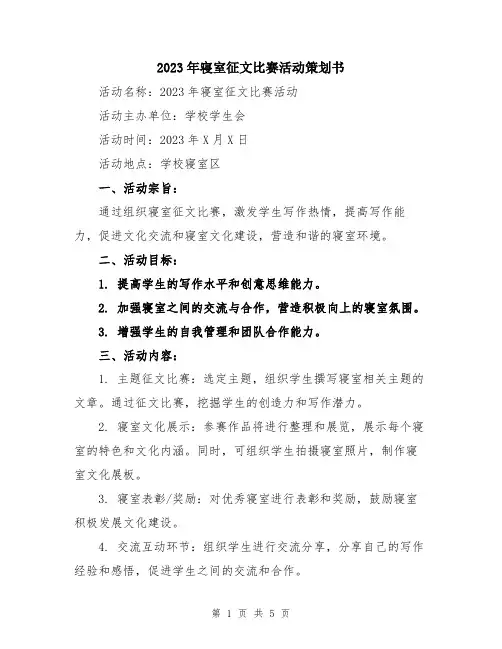 2023年寝室征文比赛活动策划书

活动名称：2023年寝室征文比赛活动

活动主办单位：学校学生会

活动时间：2023年X月X日

活动地点：学校寝室区

一、活动宗旨：

通过组织寝室征文比赛，激发学生写作热情，提高写作能力，促进文化交流和寝室文化建设，营造和谐的寝室环境。

二、活动目标：

1. 提高学生的写作水平和创意思维能力。

2. 加强寝室之间的交流与合作，营造积极向上的寝室氛围。

3. 增强学生的自我管理和团队合作能力。

三、活动内容：

1. 主题征文比赛：选定主题，组织学生撰写寝室相关主题的文章。通过征文比赛，挖掘学生的创造力和写作潜力。

2. 寝室文化展示：参赛作品将进行整理和展览，展示每个寝室的特色和文化内涵。同时，可组织学生拍摄寝室照片，制作寝室文化展板。

3. 寝室表彰/奖励：对优秀寝室进行表彰和奖励，鼓励寝室积极发展文化建设。

4. 交流互动环节：组织学生进行交流分享，分享自己的写作经验和感悟，促进学生之间的交流和合作。

第 1 页 共 5 页